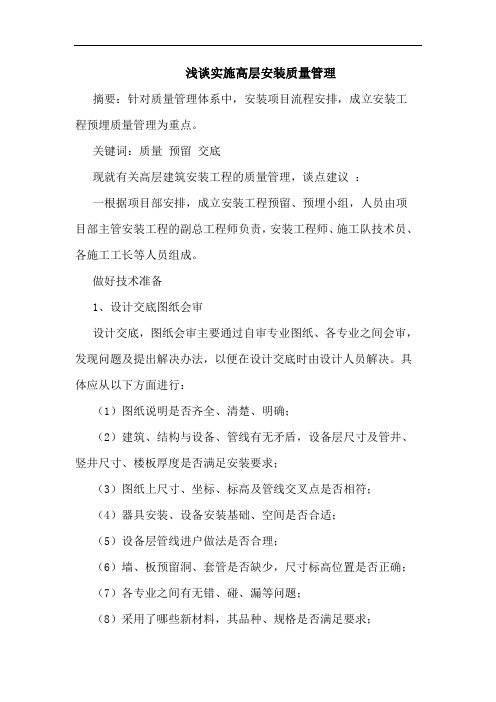 浅谈实施高层安装质量管理

摘要：针对质量管理体系中，安装项目流程安排，成立安装工程预埋质量管理为重点。

关键词：质量 预留 交底

现就有关高层建筑安装工程的质量管理，谈点建议 ：

一根据项目部安排，成立安装工程预留、预埋小组，人员由项目部主管安装工程的副总工程师负责，安装工程师、施工队技术员、各施工工长等人员组成。

做好技术准备

1、设计交底图纸会审

设计交底，图纸会审主要通过自审专业图纸、各专业之间会审，发现问题及提出解决办法，以便在设计交底时由设计人员解决。具体应从以下方面进行：

（1）图纸说明是否齐全、清楚、明确；

（2）建筑、结构与设备、管线有无矛盾，设备层尺寸及管井、竖井尺寸、楼板厚度是否满足安装要求；

（3）图纸上尺寸、坐标、标高及管线交叉点是否相符；

（4）器具安装、设备安装基础、空间是否合适；

（5）设备层管线进户做法是否合理；

（6）墙、板预留洞、套管是否缺少，尺寸标高位置是否正确；

（7）各专业之间有无错、碰、漏等问题；

（8）采用了哪些新材料，其品种、规格是否满足要求；